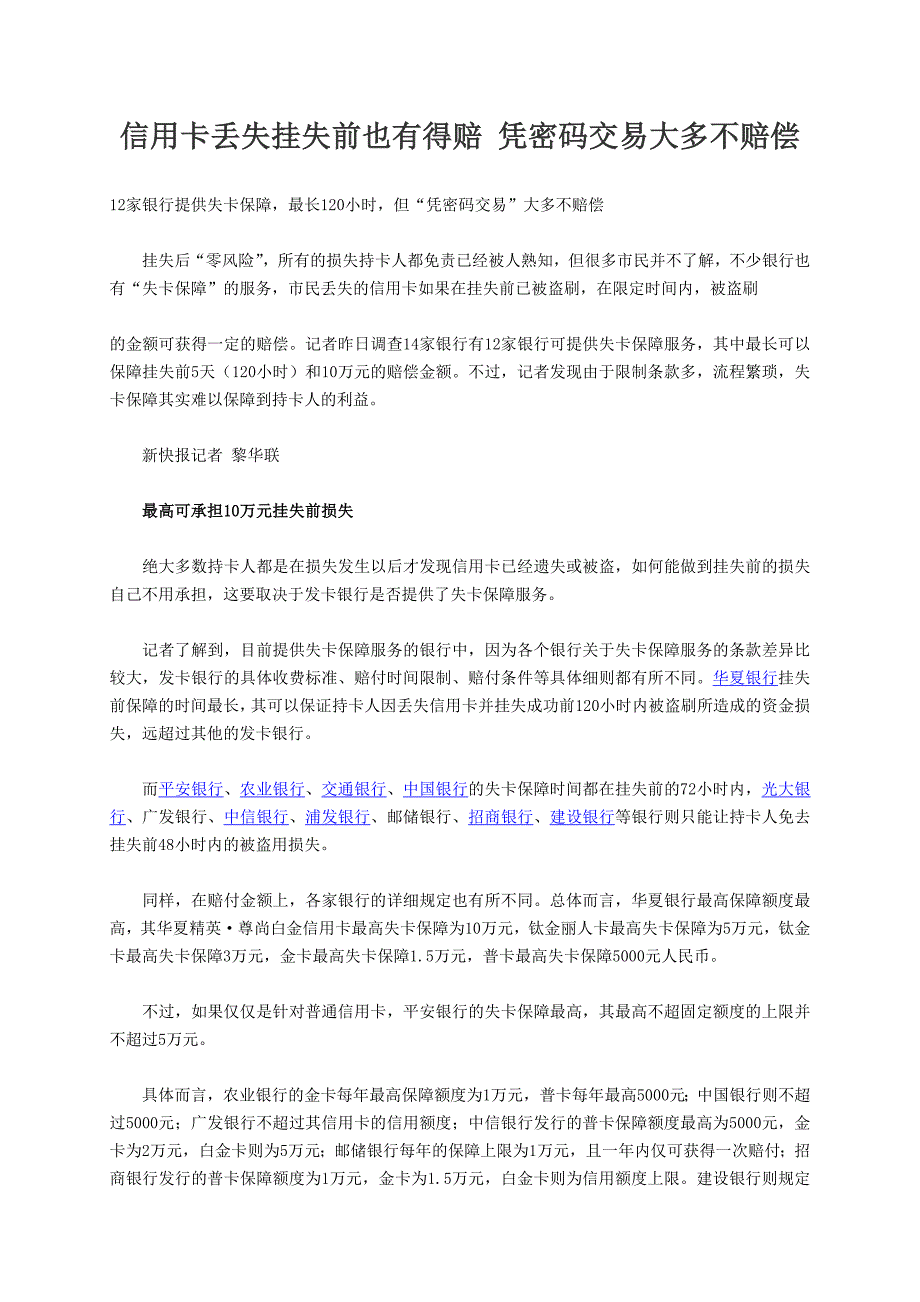 信用卡丢失挂失前也有得赔 凭密码交易大多不赔偿

12家银行提供失卡保障，最长120小时，但“凭密码交易”大多不赔偿

挂失后“零风险”，所有的损失持卡人都免责已经被人熟知，但很多市民并不了解，不少银行也有“失卡保障”的服务，市民丢失的信用卡如果在挂失前已被盗刷，在限定时间内，被盗刷

的金额可获得一定的赔偿。记者昨日调查14家银行有12家银行可提供失卡保障服务，其中最长可以保障挂失前5天（120小时）和10万元的赔偿金额。不过，记者发现由于限制条款多，流程繁琐，失卡保障其实难以保障到持卡人的利益。

新快报记者 黎华联

最高可承担10万元挂失前损失

绝大多数持卡人都是在损失发生以后才发现信用卡已经遗失或被盗，如何能做到挂失前的损失自己不用承担，这要取决于发卡银行是否提供了失卡保障服务。

记者了解到，目前提供失卡保障服务的银行中，因为各个银行关于失卡保障服务的条款差异比较大，发卡银行的具体收费标准、赔付时间限制、赔付条件等具体细则都有所不同。华夏银行挂失前保障的时间最长，其可以保证持卡人因丢失信用卡并挂失成功前120小时内被盗刷所造成的资金损失，远超过其他的发卡银行。

而平安银行、农业银行、交通银行、中国银行的失卡保障时间都在挂失前的72小时内，光大银行、广发银行、中信银行、浦发银行、邮储银行、招商银行、建设银行等银行则只能让持卡人免去挂失前48小时内的被盗用损失。

同样，在赔付金额上，各家银行的详细规定也有所不同。总体而言，华夏银行最高保障额度最高，其华夏精英·尊尚白金信用卡最高失卡保障为10万元，钛金丽人卡最高失卡保障为5万元，钛金卡最高失卡保障3万元，金卡最高失卡保障1.5万元，普卡最高失卡保障5000元人民币。

不过，如果仅仅是针对普通信用卡，平安银行的失卡保障最高，其最高不超固定额度的上限并不超过5万元。

具体而言，农业银行的金卡每年最高保障额度为1万元，普卡每年最高5000元；中国银行则不超过5000元；广发银行不超过其信用卡的信用额度；中信银行发行的普卡保障额度最高为5000元，金卡为2万元，白金卡则为5万元；邮储银行每年的保障上限为1万元，且一年内仅可获得一次赔付；招商银行发行的普卡保障额度为1万元，金卡为1.5万元，白金卡则为信用额度上限。建设银行则规定